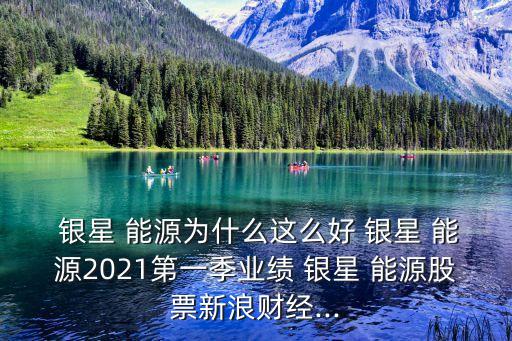 银星 能源为什么这么好 银星 能源2021第一季业绩 银星 能源股票新浪财经...